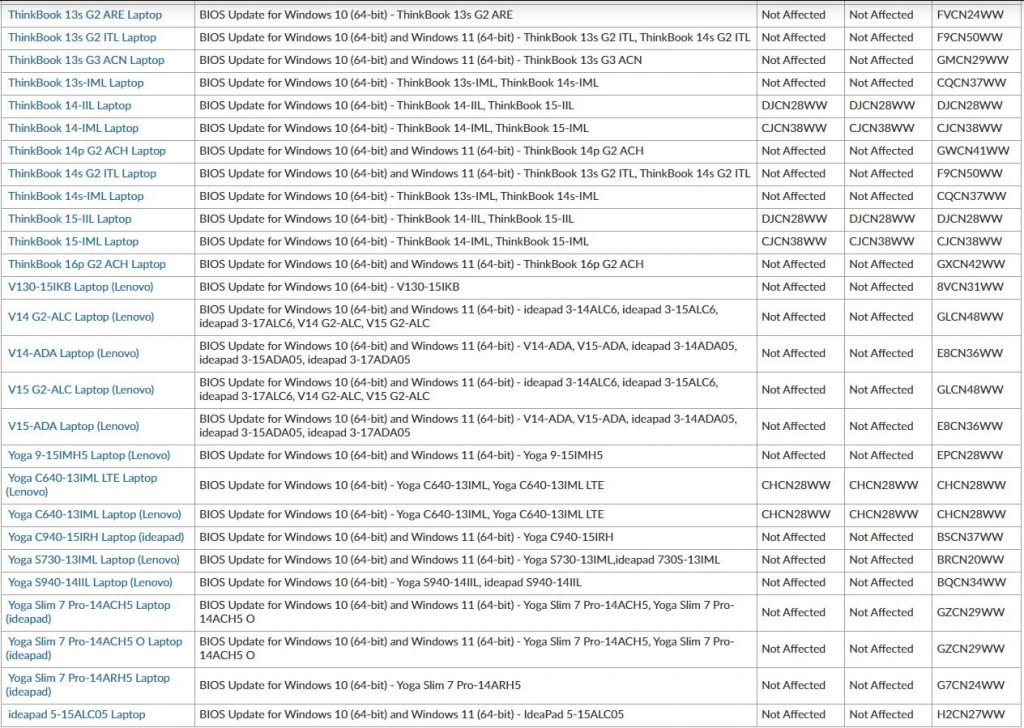 | | | | | |
|---|---|---|---|---|
| ThinkBook 13s G2 ARE Laptop | BIOS Update for Windows 10 (64-bit) - ThinkBook 13s G2 ARE | Not Affected | Not Affected | FVCN24WW |
| ThinkBook 13s G2 ITL Laptop | BIOS Update for Windows 10 (64-bit) and Windows 11 (64-bit) - ThinkBook 13s G2 ITL, ThinkBook 14s G2 ITL | Not Affected | Not Affected | F9CN50WW |
| ThinkBook 13s G3 ACN Laptop | BIOS Update for Windows 10 (64-bit) and Windows 11 (64-bit) - ThinkBook 13s G3 ACN | Not Affected | Not Affected | GMCN29WW |
| ThinkBook 13s-IML Laptop | BIOS Update for Windows 10 (64-bit) - ThinkBook 13s-IML, ThinkBook 14s-IML | Not Affected | Not Affected | CQCN37WW |
| ThinkBook 14-IIL Laptop | BIOS Update for Windows 10 (64-bit) - ThinkBook 14-IIL, ThinkBook 15-IIL | DJCN28WW | DJCN28WW | DJCN28WW |
| ThinkBook 14-IML Laptop | BIOS Update for Windows 10 (64-bit) - ThinkBook 14-IML, ThinkBook 15-IML | CJCN38WW | CJCN38WW | CJCN38WW |
| ThinkBook 14p G2 ACH Laptop | BIOS Update for Windows 10 (64-bit) and Windows 11 (64-bit) - ThinkBook 14p G2 ACH | Not Affected | Not Affected | GWCN41WW |
| ThinkBook 14s G2 ITL Laptop | BIOS Update for Windows 10 (64-bit) and Windows 11 (64-bit) - ThinkBook 13s G2 ITL, ThinkBook 14s G2 ITL | Not Affected | Not Affected | F9CN50WW |
| ThinkBook 14s-IML Laptop | BIOS Update for Windows 10 (64-bit) - ThinkBook 13s-IML, ThinkBook 14s-IML | Not Affected | Not Affected | CQCN37WW |
| ThinkBook 15-IIL Laptop | BIOS Update for Windows 10 (64-bit) - ThinkBook 14-IIL, ThinkBook 15-IIL | DJCN28WW | DJCN28WW | DJCN28WW |
| ThinkBook 15-IML Laptop | BIOS Update for Windows 10 (64-bit) - ThinkBook 14-IML, ThinkBook 15-IML | CJCN38WW | CJCN38WW | CJCN38WW |
| ThinkBook 16p G2 ACH Laptop | BIOS Update for Windows 10 (64-bit) and Windows 11 (64-bit) - ThinkBook 16p G2 ACH | Not Affected | Not Affected | GXCN42WW |
| V130-15IKB Laptop (Lenovo) | BIOS Update for Windows 10 (64-bit) - V130-15IKB | Not Affected | Not Affected | 8VCN31WW |
| V14 G2-ALC Laptop (Lenovo) | BIOS Update for Windows 10 (64-bit) and Windows 11 (64-bit) - ideapad 3-14ALC6, ideapad 3-15ALC6, ideapad 3-17ALC6, V14 G2-ALC, V15 G2-ALC | Not Affected | Not Affected | GLCN48WW |
| V14-ADA Laptop (Lenovo) | BIOS Update for Windows 10 (64-bit) and Windows 11 (64-bit) - V14-ADA, V15-ADA, ideapad 3-14ADA05, ideapad 3-15ADA05, ideapad 3-17ADA05 | Not Affected | Not Affected | E8CN36WW |
| V15 G2-ALC Laptop (Lenovo) | BIOS Update for Windows 10 (64-bit) and Windows 11 (64-bit) - ideapad 3-14ALC6, ideapad 3-15ALC6, ideapad 3-17ALC6, V14 G2-ALC, V15 G2-ALC | Not Affected | Not Affected | GLCN48WW |
| V15-ADA Laptop (Lenovo) | BIOS Update for Windows 10 (64-bit) and Windows 11 (64-bit) - V14-ADA, V15-ADA, ideapad 3-14ADA05, ideapad 3-15ADA05, ideapad 3-17ADA05 | Not Affected | Not Affected | E8CN36WW |
| Yoga 9-15IMH5 Laptop (Lenovo) | BIOS Update for Windows 10 (64-bit) and Windows 11 (64-bit) - Yoga 9-15IMH5 | Not Affected | Not Affected | EPCN28WW |
| Yoga C640-13IML LTE Laptop (Lenovo) | BIOS Update for Windows 10 (64-bit) - Yoga C640-13IML, Yoga C640-13IML LTE | CHCN28WW | CHCN28WW | CHCN28WW |
| Yoga C640-13IML Laptop (Lenovo) | BIOS Update for Windows 10 (64-bit) - Yoga C640-13IML, Yoga C640-13IML LTE | CHCN28WW | CHCN28WW | CHCN28WW |
| Yoga C940-15IRH Laptop (ideapad) | BIOS Update for Windows 10 (64-bit) and Windows 11 (64-bit) - Yoga C940-15IRH | Not Affected | Not Affected | BSCN37WW |
| Yoga S730-13IML Laptop (Lenovo) | BIOS Update for Windows 10 (64-bit) and Windows 11 (64-bit) - Yoga S730-13IML,ideapad 730S-13IML | Not Affected | Not Affected | BRCN20WW |
| Yoga S940-14IIL Laptop (Lenovo) | BIOS Update for Windows 10 (64-bit) - Yoga S940-14IIL, ideapad S940-14IIL | Not Affected | Not Affected | BQCN34WW |
| Yoga Slim 7 Pro-14ACH5 Laptop (ideapad) | BIOS Update for Windows 10 (64-bit) and Windows 11 (64-bit) - Yoga Slim 7 Pro-14ACH5, Yoga Slim 7 Pro-14ACH5 O | Not Affected | Not Affected | GZCN29WW |
| Yoga Slim 7 Pro-14ACH5 O Laptop (ideapad) | BIOS Update for Windows 10 (64-bit) and Windows 11 (64-bit) - Yoga Slim 7 Pro-14ACH5, Yoga Slim 7 Pro-14ACH5 O | Not Affected | Not Affected | GZCN29WW |
| Yoga Slim 7 Pro-14ARH5 Laptop (ideapad) | BIOS Update for Windows 10 (64-bit) - Yoga Slim 7 Pro-14ARH5 | Not Affected | Not Affected | G7CN24WW |
| ideapad 5-15ALC05 Laptop | BIOS Update for Windows 10 (64-bit) and Windows 11 (64-bit) - IdeaPad 5-15ALC05 | Not Affected | Not Affected | H2CN27WW |